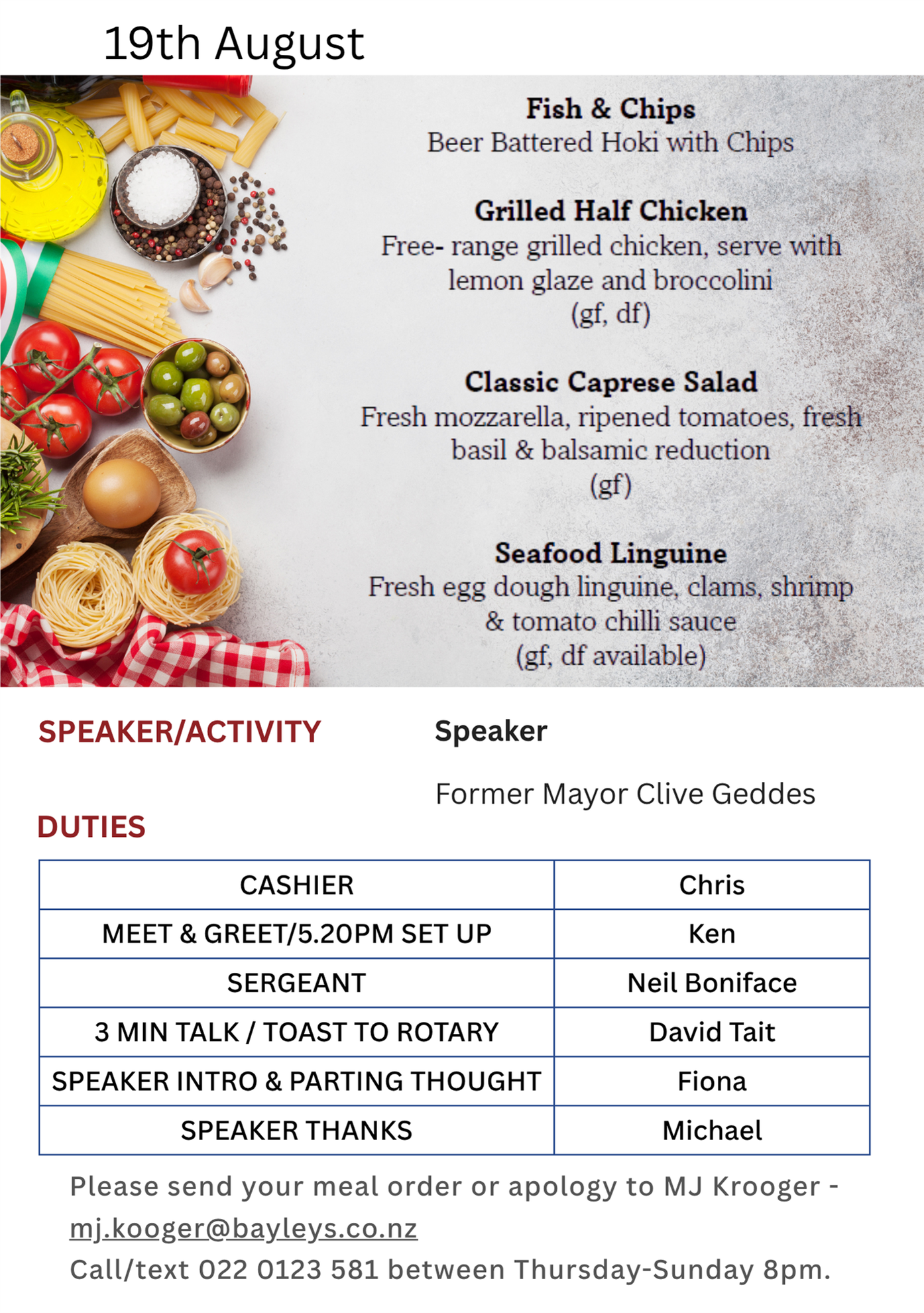 19th August

Fish & Chips
Beer Battered Hoki with Chips

Grilled Half Chicken
Free- range grilled chicken, serve with lemon glaze and broccolini
(gf, df)

Classic Caprese Salad
Fresh mozzarella, ripened tomatoes, fresh basil & balsamic reduction
(gf)

Seafood Linguine
Fresh egg dough linguine, clams, shrimp & tomato chilli sauce
(gf, df available)

SPEAKER/ACTIVITY

Speaker

Former Mayor Clive Geddes

DUTIES

| CASHIER | Chris |
|---|---|
| MEET & GREET/5.20PM SET UP | Ken |
| SERGEANT | Neil Boniface |
| 3 MIN TALK / TOAST TO ROTARY | David Tait |
| SPEAKER INTRO & PARTING THOUGHT | Fiona |
| SPEAKER THANKS | Michael |

Please send your meal order or apology to MJ Krooger - mj.kooger@bayleys.co.nz
Call/text 022 0123 581 between Thursday-Sunday 8pm.